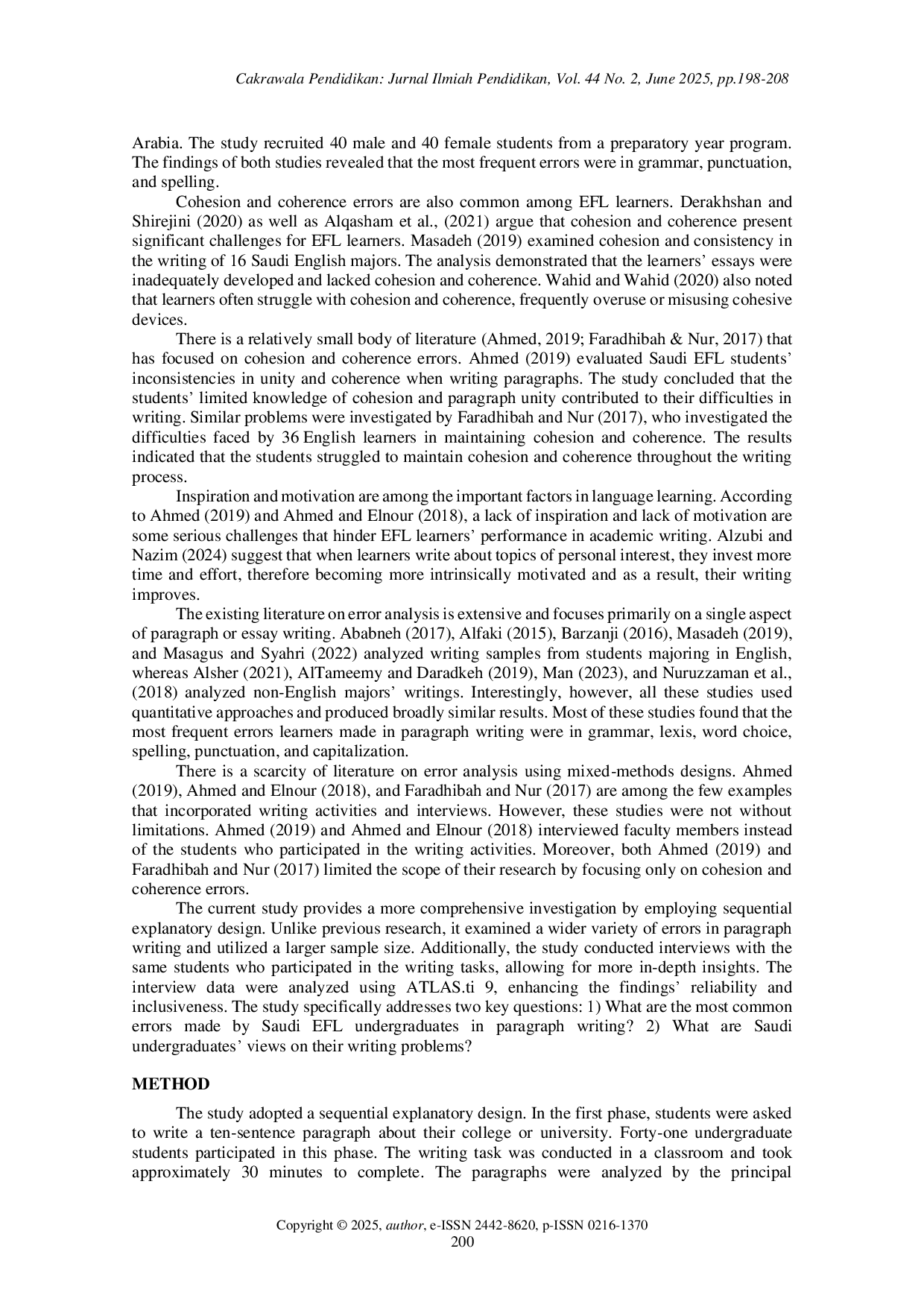 Cakrawala Pendidikan: Jurnal Ilmiah Pendidikan, Vol. 44 No. 2, June 2025, pp.198-208

Arabia. The study recruited 40 male and 40 female students from a preparatory year program. The findings of both studies revealed that the most frequent errors were in grammar, punctuation, and spelling.

Cohesion and coherence errors are also common among EFL learners. Derakhshan and Shirejini (2020) as well as Alqasham et al., (2021) argue that cohesion and coherence present significant challenges for EFL learners. Masadeh (2019) examined cohesion and consistency in the writing of 16 Saudi English majors. The analysis demonstrated that the learners' essays were inadequately developed and lacked cohesion and coherence. Wahid and Wahid (2020) also noted that learners often struggle with cohesion and coherence, frequently overuse or misusing cohesive devices.

There is a relatively small body of literature (Ahmed, 2019; Faradhibah & Nur, 2017) that has focused on cohesion and coherence errors. Ahmed (2019) evaluated Saudi EFL students' inconsistencies in unity and coherence when writing paragraphs. The study concluded that the students' limited knowledge of cohesion and paragraph unity contributed to their difficulties in writing. Similar problems were investigated by Faradhibah and Nur (2017), who investigated the difficulties faced by 36 English learners in maintaining cohesion and coherence. The results indicated that the students struggled to maintain cohesion and coherence throughout the writing process.

Inspiration and motivation are among the important factors in language learning. According to Ahmed (2019) and Ahmed and Elnour (2018), a lack of inspiration and lack of motivation are some serious challenges that hinder EFL learners' performance in academic writing. Alzubi and Nazim (2024) suggest that when learners write about topics of personal interest, they invest more time and effort, therefore becoming more intrinsically motivated and as a result, their writing improves.

The existing literature on error analysis is extensive and focuses primarily on a single aspect of paragraph or essay writing. Ababneh (2017), Alfaki (2015), Barzanji (2016), Masadeh (2019), and Masagus and Syahri (2022) analyzed writing samples from students majoring in English, whereas Alsher (2021), AlTameemy and Daradkeh (2019), Man (2023), and Nuruzzaman et al., (2018) analyzed non-English majors' writings. Interestingly, however, all these studies used quantitative approaches and produced broadly similar results. Most of these studies found that the most frequent errors learners made in paragraph writing were in grammar, lexis, word choice, spelling, punctuation, and capitalization.

There is a scarcity of literature on error analysis using mixed-methods designs. Ahmed (2019), Ahmed and Elnour (2018), and Faradhibah and Nur (2017) are among the few examples that incorporated writing activities and interviews. However, these studies were not without limitations. Ahmed (2019) and Ahmed and Elnour (2018) interviewed faculty members instead of the students who participated in the writing activities. Moreover, both Ahmed (2019) and Faradhibah and Nur (2017) limited the scope of their research by focusing only on cohesion and coherence errors.

The current study provides a more comprehensive investigation by employing sequential explanatory design. Unlike previous research, it examined a wider variety of errors in paragraph writing and utilized a larger sample size. Additionally, the study conducted interviews with the same students who participated in the writing tasks, allowing for more in-depth insights. The interview data were analyzed using ATLAS.ti 9, enhancing the findings' reliability and inclusiveness. The study specifically addresses two key questions: 1) What are the most common errors made by Saudi EFL undergraduates in paragraph writing? 2) What are Saudi undergraduates' views on their writing problems?

METHOD

The study adopted a sequential explanatory design. In the first phase, students were asked to write a ten-sentence paragraph about their college or university. Forty-one undergraduate students participated in this phase. The writing task was conducted in a classroom and took approximately 30 minutes to complete. The paragraphs were analyzed by the principal

Copyright © 2025, author, e-ISSN 2442-8620, p-ISSN 0216-1370
200